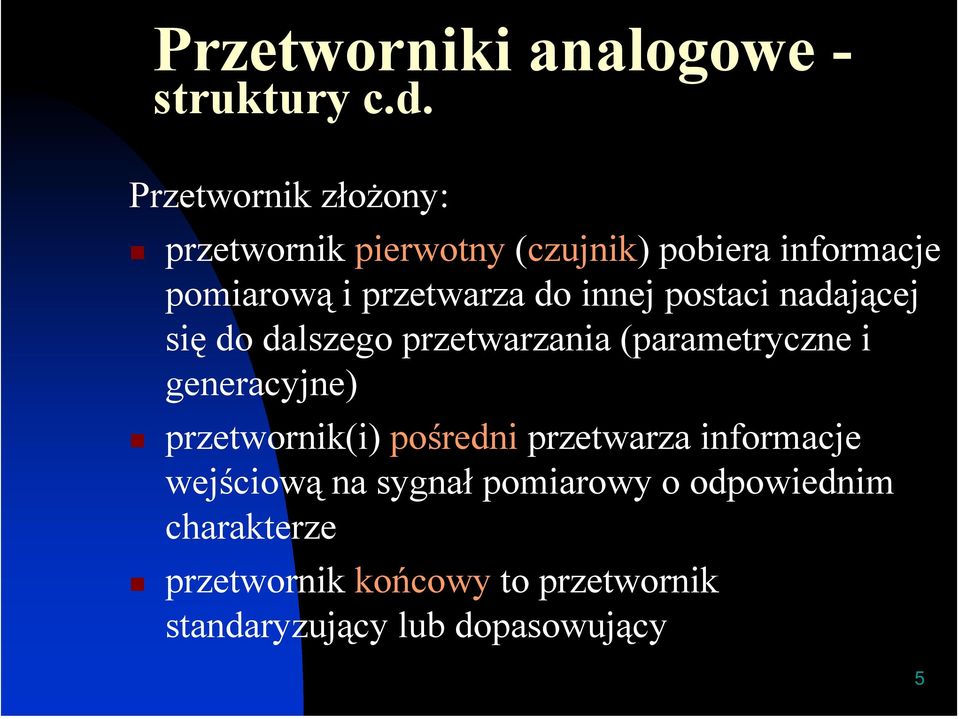 Przetworniki analogowe - struktury c.d.

Przetwornik złożony:

przetwornik pierwotny (czujnik) pobiera informacje pomiarową i przetwarza do innej postaci nadającej się do dalszego przetwarzania (parametryczne i generacyjne)

przetwornik(i) pośredni przetwarza informacje wejściową na sygnał pomiarowy o odpowiednim charakterze

przetwornik końcowy to przetwornik standaryzujący lub dopasowujący

5